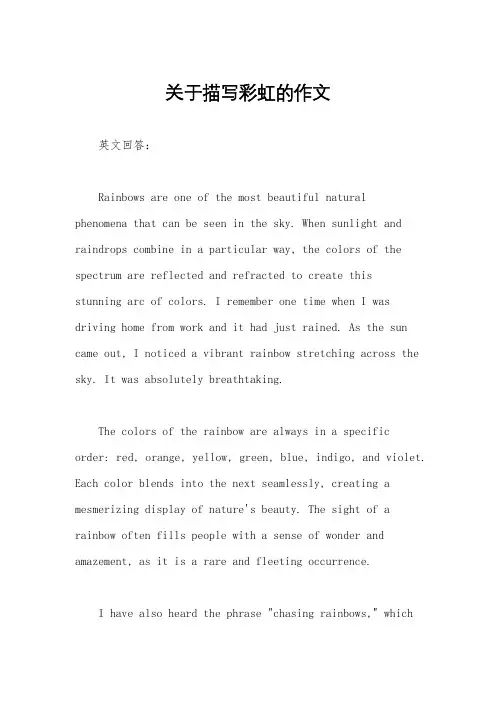 关于描写彩虹的作文

英文回答：

Rainbows are one of the most beautiful natural phenomena that can be seen in the sky. When sunlight and raindrops combine in a particular way, the colors of the spectrum are reflected and refracted to create this stunning arc of colors. I remember one time when I was driving home from work and it had just rained. As the sun came out, I noticed a vibrant rainbow stretching across the sky. It was absolutely breathtaking.

The colors of the rainbow are always in a specific order: red, orange, yellow, green, blue, indigo, and violet. Each color blends into the next seamlessly, creating a mesmerizing display of nature's beauty. The sight of a rainbow often fills people with a sense of wonder and amazement, as it is a rare and fleeting occurrence.

I have also heard the phrase "chasing rainbows," which